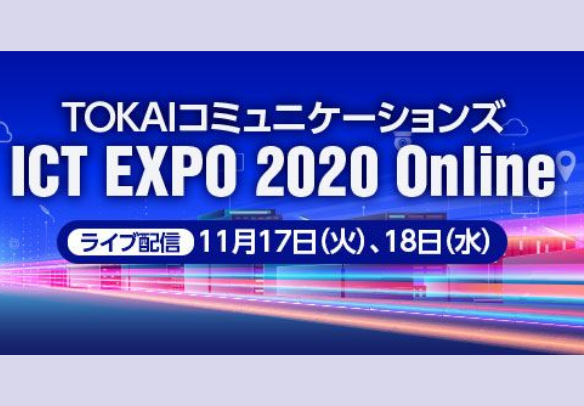 TOKAIコミュニケーションズ
ICT EXPO 2020 Online

ライブ配信 11月17日(火)、18日(水)